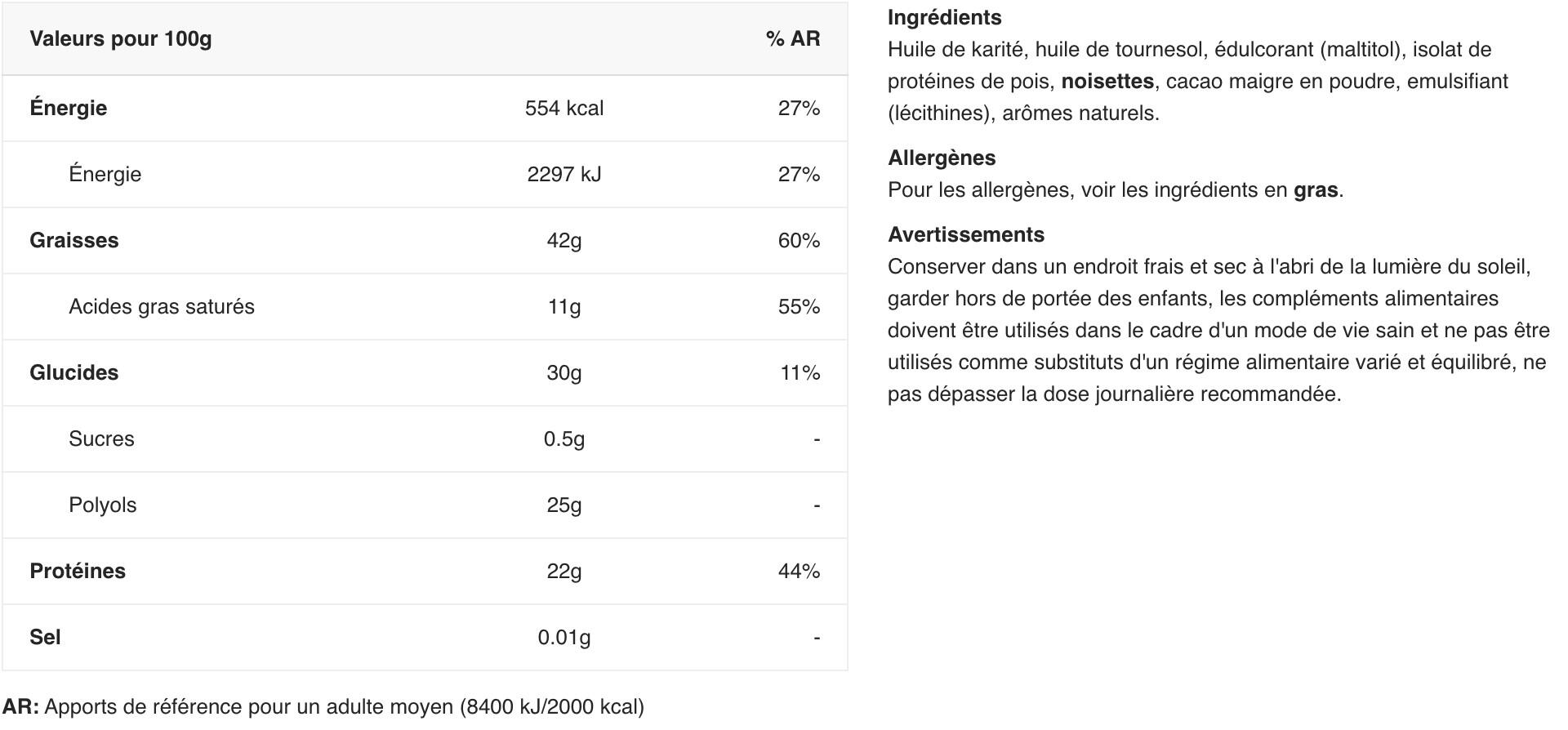 | Valeurs pour 100g | | % AR |
|---|---|---|
| Énergie | 554 kcal | 27% |
| Énergie | 2297 kJ | 27% |
| Graisses | 42g | 60% |
| Acides gras saturés | 11g | 55% |
| Glucides | 30g | 11% |
| Sucres | 0.5g | - |
| Polyols | 25g | - |
| Protéines | 22g | 44% |
| Sel | 0.01g | - |

AR: Apports de référence pour un adulte moyen (8400 kJ/2000 kcal)

Ingrédients
Huile de karité, huile de tournesol, édulcorant (maltitol), isolat de protéines de pois, noisettes, cacao maigre en poudre, emulsifiant (lécithines), arômes naturels.

Allergènes
Pour les allergènes, voir les ingrédients en gras.

Avertissements
Conserver dans un endroit frais et sec à l'abri de la lumière du soleil, garder hors de portée des enfants, les compléments alimentaires doivent être utilisés dans le cadre d'un mode de vie sain et ne pas être utilisés comme substituts d'un régime alimentaire varié et équilibré, ne pas dépasser la dose journalière recommandée.